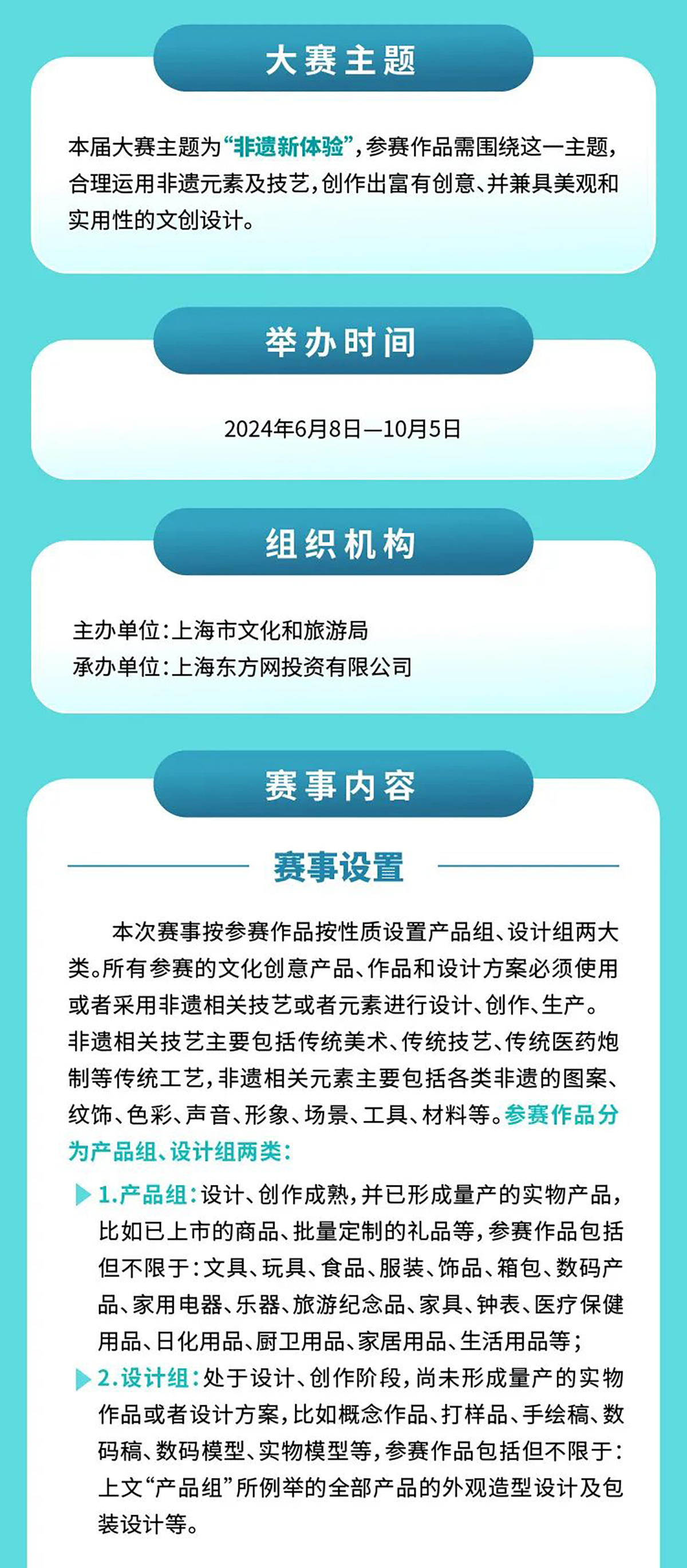 大赛主题

本届大赛主题为“非遗新体验”，参赛作品需围绕这一主题，合理运用非遗元素及技艺，创作出富有创意、并兼具美观和实用性的文创设计。

举办时间

2024年6月8日—10月5日

组织机构

主办单位：上海市文化和旅游局
承办单位：上海东方网投资有限公司

赛事内容

赛事设置

本次赛事按参赛作品按性质设置产品组、设计组两大类。所有参赛的文化创意产品、作品和设计方案必须使用或者采用非遗相关技艺或者元素进行设计、创作、生产。非遗相关技艺主要包括传统美术、传统技艺、传统医药炮制等传统工艺，非遗相关元素主要包括各类非遗的图案、纹饰、色彩、声音、形象、场景、工具、材料等。参赛作品分为产品组、设计组两类：

1.产品组：设计、创作成熟，并已形成量产的实物产品，比如已上市的商品、批量定制的礼品等，参赛作品包括但不限于：文具、玩具、食品、服装、饰品、箱包、数码产品、家用电器、乐器、旅游纪念品、家具、钟表、医疗保健用品、日化用品、厨卫用品、家居用品、生活用品等；

2.设计组：处于设计、创作阶段，尚未形成量产的实物作品或者设计方案，比如概念作品、打样品、手绘稿、数码稿、数码模型、实物模型等，参赛作品包括但不限于：上文“产品组”所例举的全部产品的外观造型设计及包装设计等。